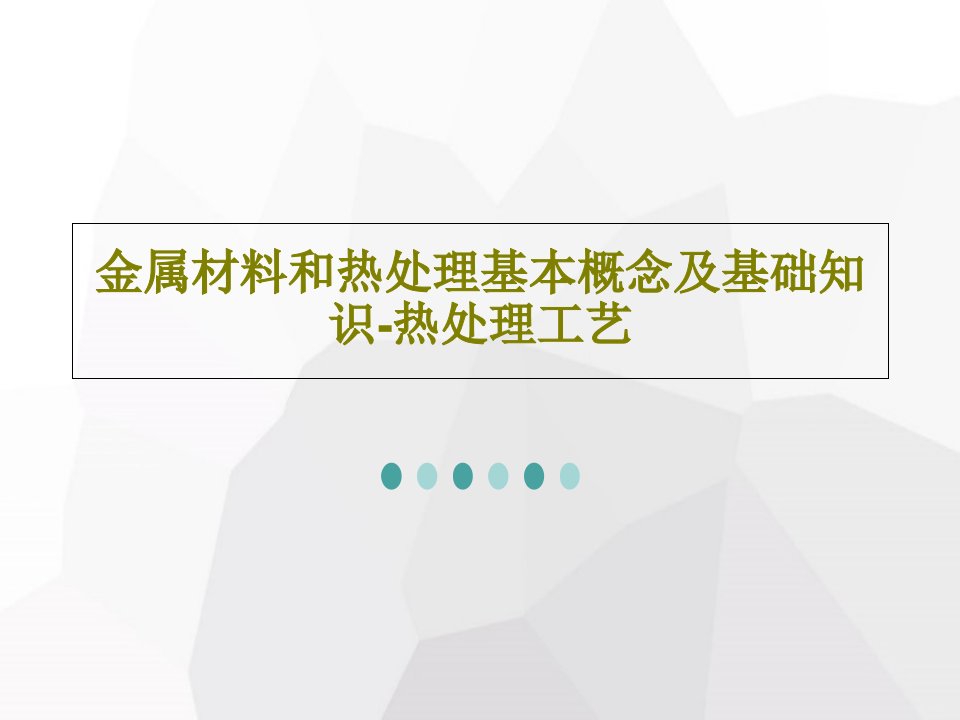 金属材料和热处理基本概念及基础知识-热处理工艺